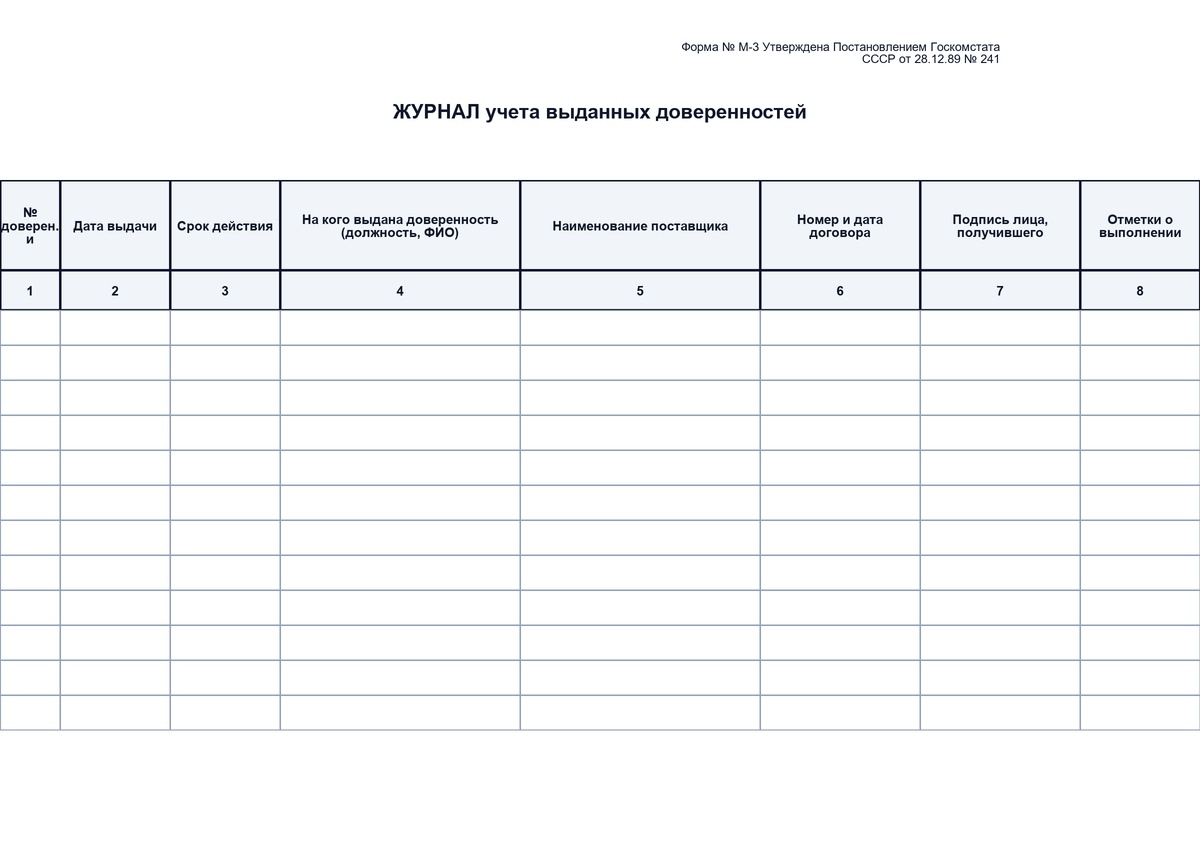 Форма № М-3 Утверждена Постановлением Госкомстата СССР от 28.12.89 № 241

ЖУРНАЛ учета выданных доверенностей

| № доверен. и | Дата выдачи | Срок действия | На кого выдана доверенность (должность, ФИО) | Наименование поставщика | Номер и дата договора | Подпись лица, получившего | Отметки о выполнении |
|---|---|---|---|---|---|---|---|
| 1 | 2 | 3 | 4 | 5 | 6 | 7 | 8 |
|  |  |  |  |  |  |  |  |
|  |  |  |  |  |  |  |  |
|  |  |  |  |  |  |  |  |
|  |  |  |  |  |  |  |  |
|  |  |  |  |  |  |  |  |
|  |  |  |  |  |  |  |  |
|  |  |  |  |  |  |  |  |
|  |  |  |  |  |  |  |  |
|  |  |  |  |  |  |  |  |
|  |  |  |  |  |  |  |  |
|  |  |  |  |  |  |  |  |
|  |  |  |  |  |  |  |  |